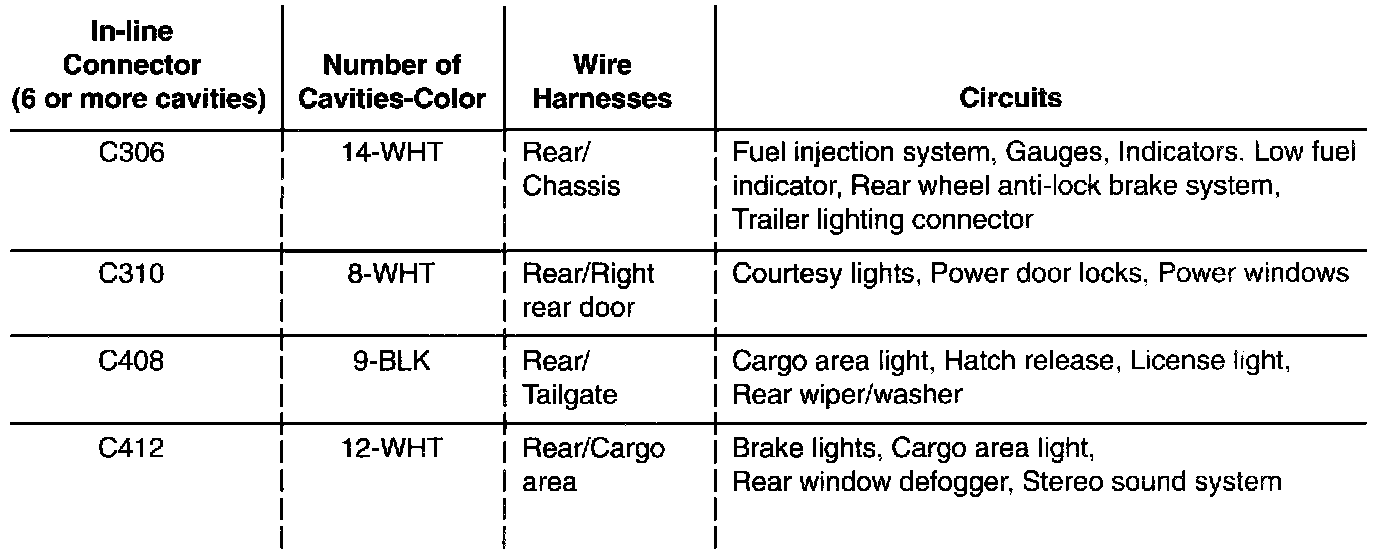 | In-line Connector (6 or more cavities) | Number of Cavities-Color | Wire Harnesses | Circuits |
|---|---|---|---|
| C306 | 14-WHT | Rear/ Chassis | Fuel injection system, Gauges, Indicators. Low fuel indicator, Rear wheel anti-lock brake system, Trailer lighting connector |
| C310 | 8-WHT | Rear/Right rear door | Courtesy lights, Power door locks, Power windows |
| C408 | 9-BLK | Rear/ Tailgate | Cargo area light, Hatch release, License light, Rear wiper/washer |
| C412 | 12-WHT | Rear/Cargo area | Brake lights, Cargo area light, Rear window defogger, Stereo sound system |